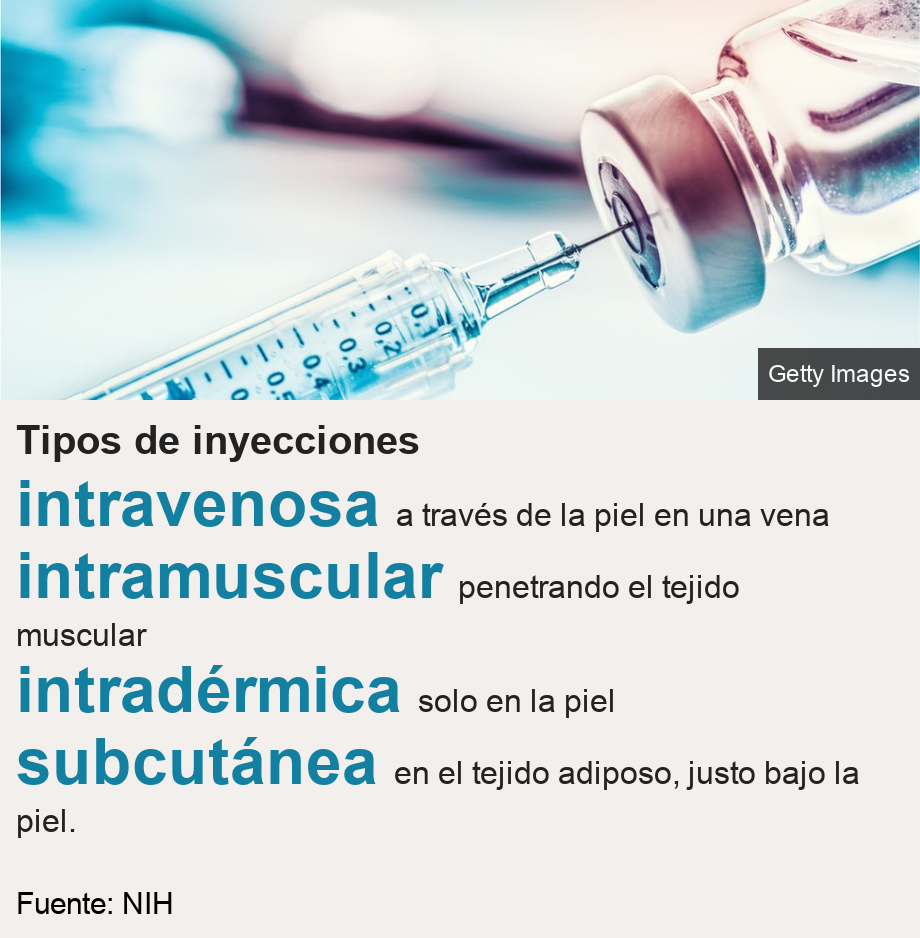 0.5 0.4 0.3 0.2 0.1

Getty Images

Tipos de inyecciones

intravenosa a través de la piel en una vena

intramuscular penetrando el tejido muscular

intradérmica solo en la piel

subcutánea en el tejido adiposo, justo bajo la piel.

Fuente: NIH